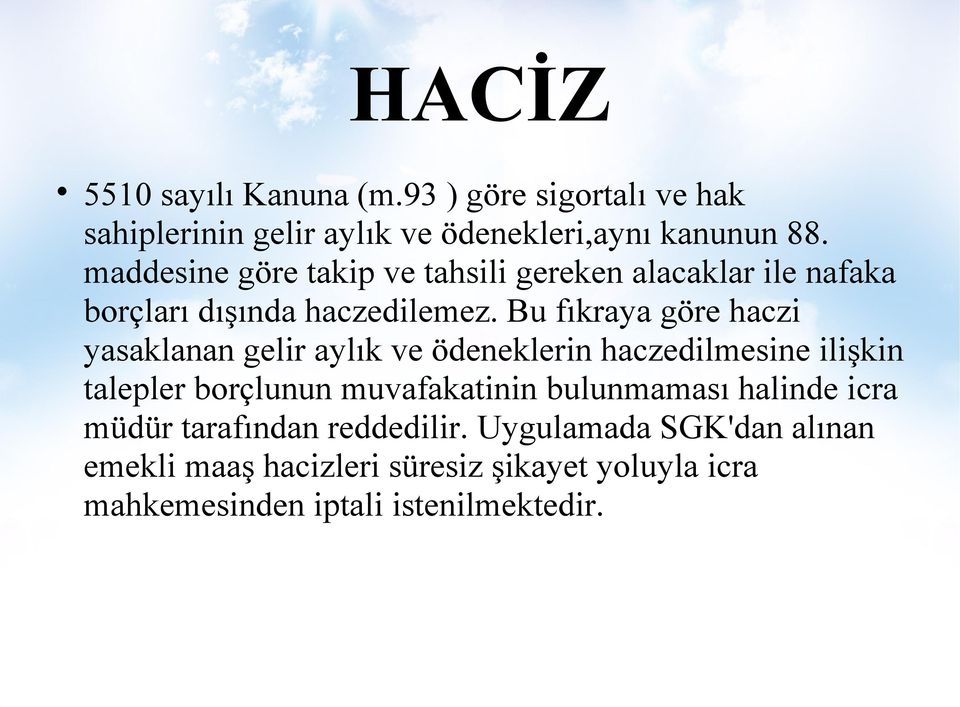 HACİZ

• 5510 sayılı Kanuna (m.93 ) göre sigortalı ve hak sahiplerinin gelir aylık ve ödenekleri,aynı kanunun 88. maddesine göre takip ve tahsili gereken alacaklar ile nafaka borçları dışında haczedilemez. Bu fıkraya göre haczi yasaklanan gelir aylık ve ödeneklerin haczedilmesine ilişkin talepler borçlunun muvafakatinin bulunmaması halinde icra müdür tarafından reddedilir. Uygulamada SGK'dan alınan emekli maaş hacizleri süresiz şikayet yoluyla icra mahkemesinden iptali istenilmektedir.